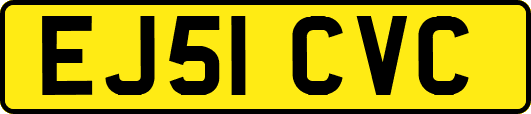 EJ51 CVC